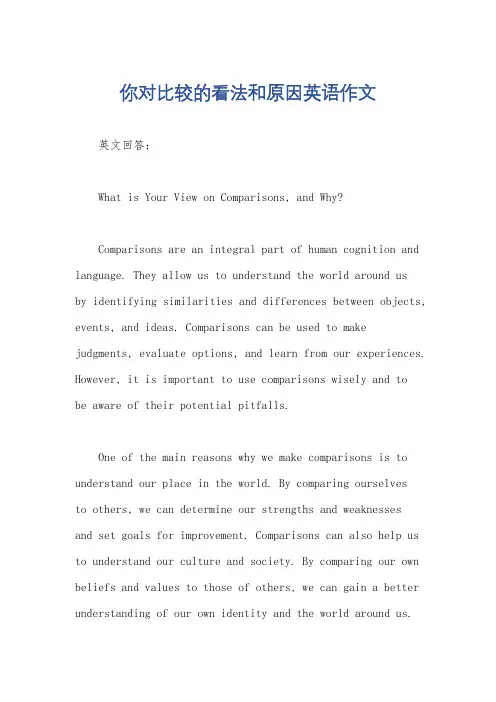 你对比较的看法和原因英语作文

英文回答:

What is Your View on Comparisons, and Why?

Comparisons are an integral part of human cognition and language. They allow us to understand the world around us by identifying similarities and differences between objects, events, and ideas. Comparisons can be used to make judgments, evaluate options, and learn from our experiences. However, it is important to use comparisons wisely and to be aware of their potential pitfalls.

One of the main reasons why we make comparisons is to understand our place in the world. By comparing ourselves to others, we can determine our strengths and weaknesses and set goals for improvement. Comparisons can also help us to understand our culture and society. By comparing our own beliefs and values to those of others, we can gain a better understanding of our own identity and the world around us.